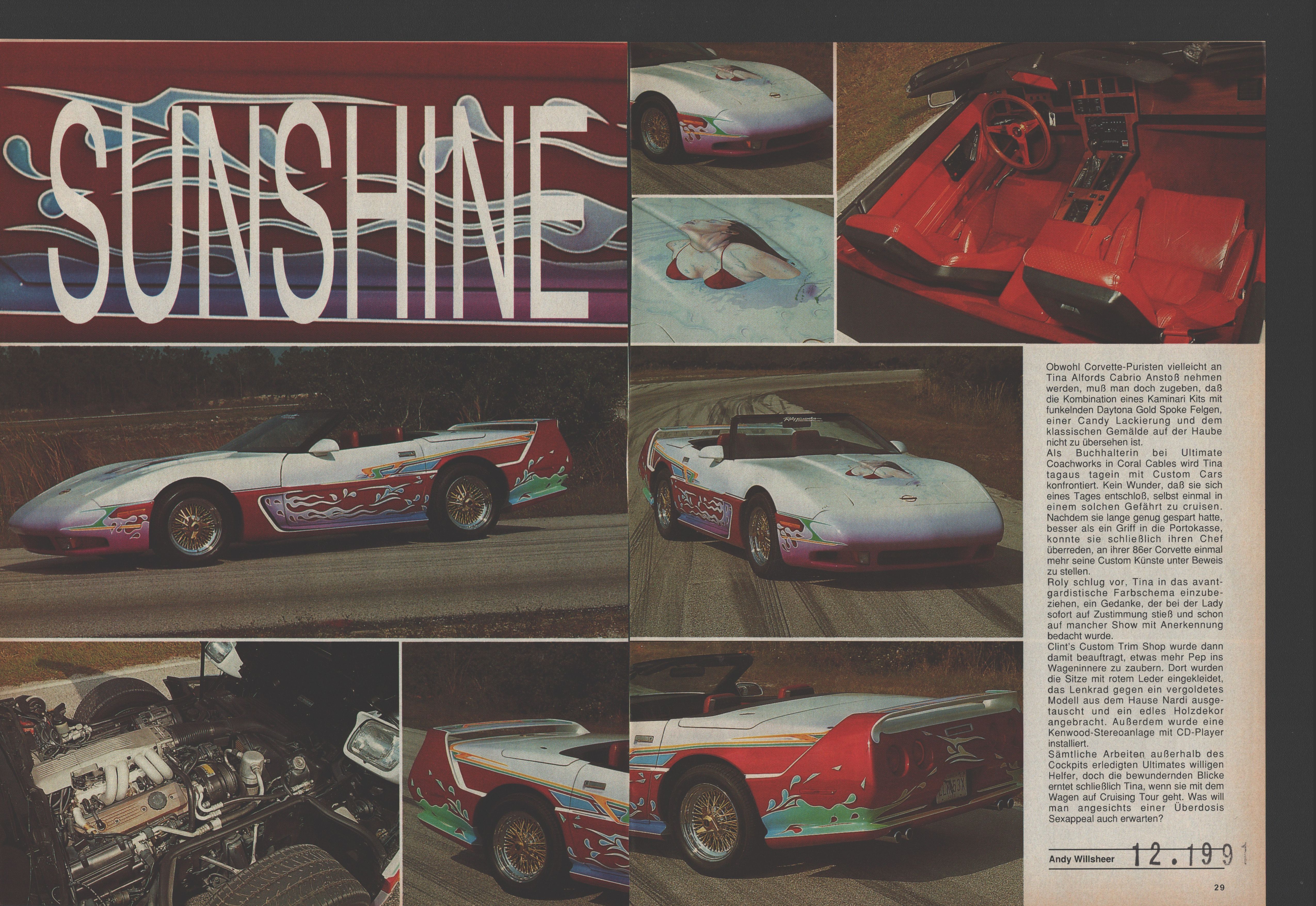 SUNSHINE

Obwohl Corvette-Puristen vielleicht an Tina Alfords Cabrio Anstoß nehmen werden, muß man doch zugeben, daß die Kombination eines Kaminari Kits mit funkelnden Daytona Gold Spoke Felgen, einer Candy Lackierung und dem klassischen Gemälde auf der Haube nicht zu übersehen ist.
Als Buchhalterin bei Ultimate Coachworks in Coral Cables wird Tina tagaus tagein mit Custom Cars konfrontiert. Kein Wunder, daß sie sich eines Tages entschloß, selbst einmal in einem solchen Gefährt zu cruisen. Nachdem sie lange genug gespart hatte, besser als ein Griff in die Portokasse, konnte sie schließlich ihren Chef überreden, an ihrer 86er Corvette einmal mehr seine Custom Künste unter Beweis zu stellen.
Roly schlug vor, Tina in das avantgardistische Farbschema einzubeziehen, ein Gedanke, der bei der Lady sofort auf Zustimmung stieß und schon auf mancher Show mit Anerkennung bedacht wurde.
Clint's Custom Trim Shop wurde dann damit beauftragt, etwas mehr Pep ins Wageninnere zu zaubern. Dort wurden die Sitze mit rotem Leder eingekleidet, das Lenkrad gegen ein vergoldetes Modell aus dem Hause Nardi ausgetauscht und ein edles Holzdekor angebracht. Außerdem wurde eine Kenwood-Stereoanlage mit CD-Player installiert.
Sämtliche Arbeiten außerhalb des Cockpits erledigten Ultimates willigen Helfer, doch die bewundernden Blicke erntet schließlich Tina, wenn sie mit dem Wagen auf Cruising Tour geht. Was will man angesichts einer Überdosis Sexappeal auch erwarten?

Andy Willsheer 12.1991

29